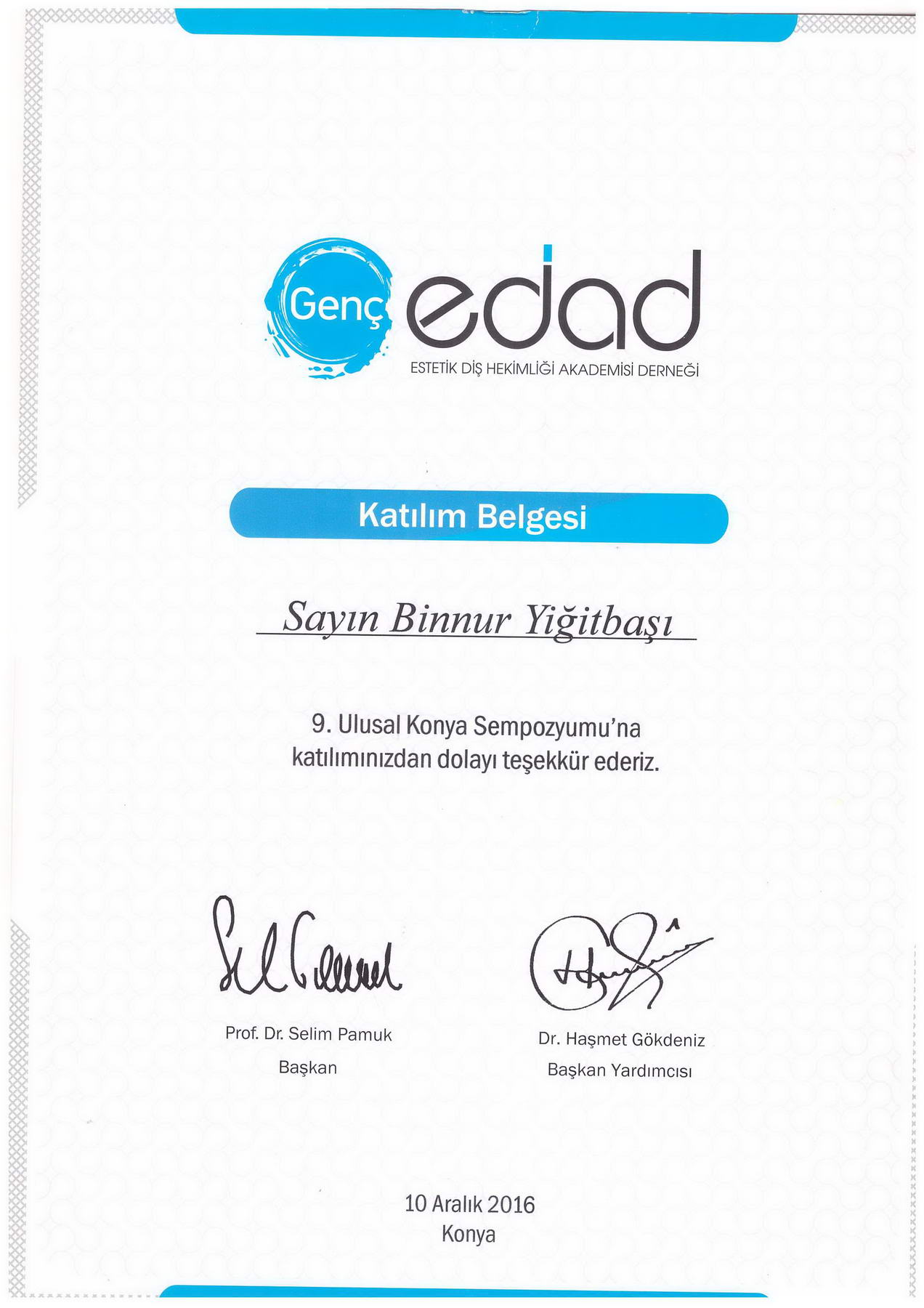 Genç edad
ESTETİK DİŞ HEKİMLİĞİ AKADEMİSİ DERNEĞİ

Katılım Belgesi

Sayın Binnur Yiğitbaşı

9. Ulusal Konya Sempozyumu'na katılımınızdan dolayı teşekkür ederiz.

Prof. Dr. Selim Pamuk
Başkan

Dr. Haşmet Gökdeniz
Başkan Yardımcısı

10 Aralık 2016
Konya